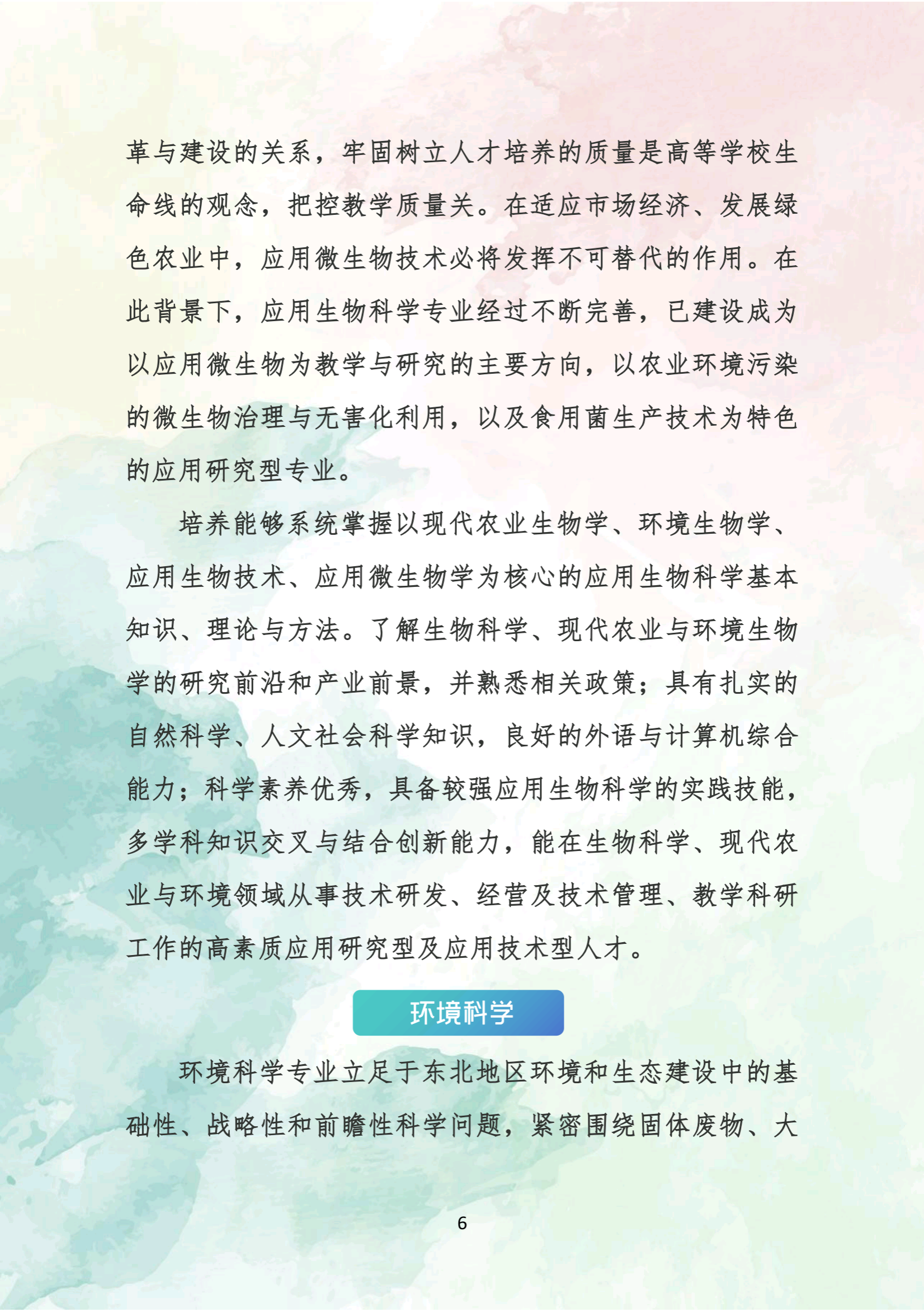 革与建设的关系，牢固树立人才培养的质量是高等学校生命线的观念，把控教学质量关。在适应市场经济、发展绿色农业中，应用微生物技术必将发挥不可替代的作用。在此背景下，应用生物科学专业经过不断完善，已建设成为以应用微生物为教学与研究的主要方向，以农业环境污染的微生物治理与无害化利用，以及食用菌生产技术为特色的应用研究型专业。

培养能够系统掌握以现代农业生物学、环境生物学、应用生物技术、应用微生物学为核心的应用生物科学基本知识、理论与方法。了解生物科学、现代农业与环境生物学的研究前沿和产业前景，并熟悉相关政策；具有扎实的自然科学、人文社会科学知识，良好的外语与计算机综合能力；科学素养优秀，具备较强应用生物科学的实践技能，多学科知识交叉与结合创新能力，能在生物科学、现代农业与环境领域从事技术研发、经营及技术管理、教学科研工作的高素质应用研究型及应用技术型人才。

环境科学

环境科学专业立足于东北地区环境和生态建设中的基础性、战略性和前瞻性科学问题，紧密围绕固体废物、大

6